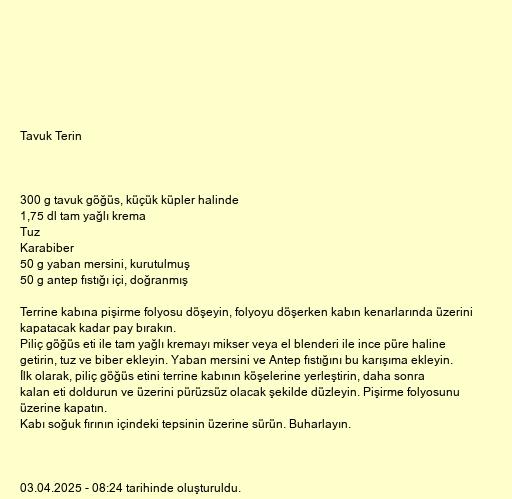 Tavuk Terin

300 g tavuk göğüs, küçük küpler halinde
1,75 dl tam yağlı krema
Tuz
Karabiber
50 g yaban mersini, kurutulmuş
50 g antep fıstığı içi, doğranmış

Terrine kabına pişirme folyosu döşeyin, folyoyu döşerken kabın kenarlarında üzerini kapatacak kadar pay bırakın.
Piliç göğüs eti ile tam yağlı kremayı mikser veya el blenderi ile ince püre haline getirin, tuz ve biber ekleyin. Yaban mersini ve Antep fıstığını bu karışıma ekleyin.
İlk olarak, piliç göğüs etini terrine kabının köşelerine yerleştirin, daha sonra kalan eti doldurun ve üzerini pürüzsüz olacak şekilde düzleyin. Pişirme folyosunu üzerine kapatın.
Kabı soğuk fırının içindeki tepsinin üzerine sürün. Buharlayın.

03.04.2025 - 08:24 tarihinde oluşturuldu.